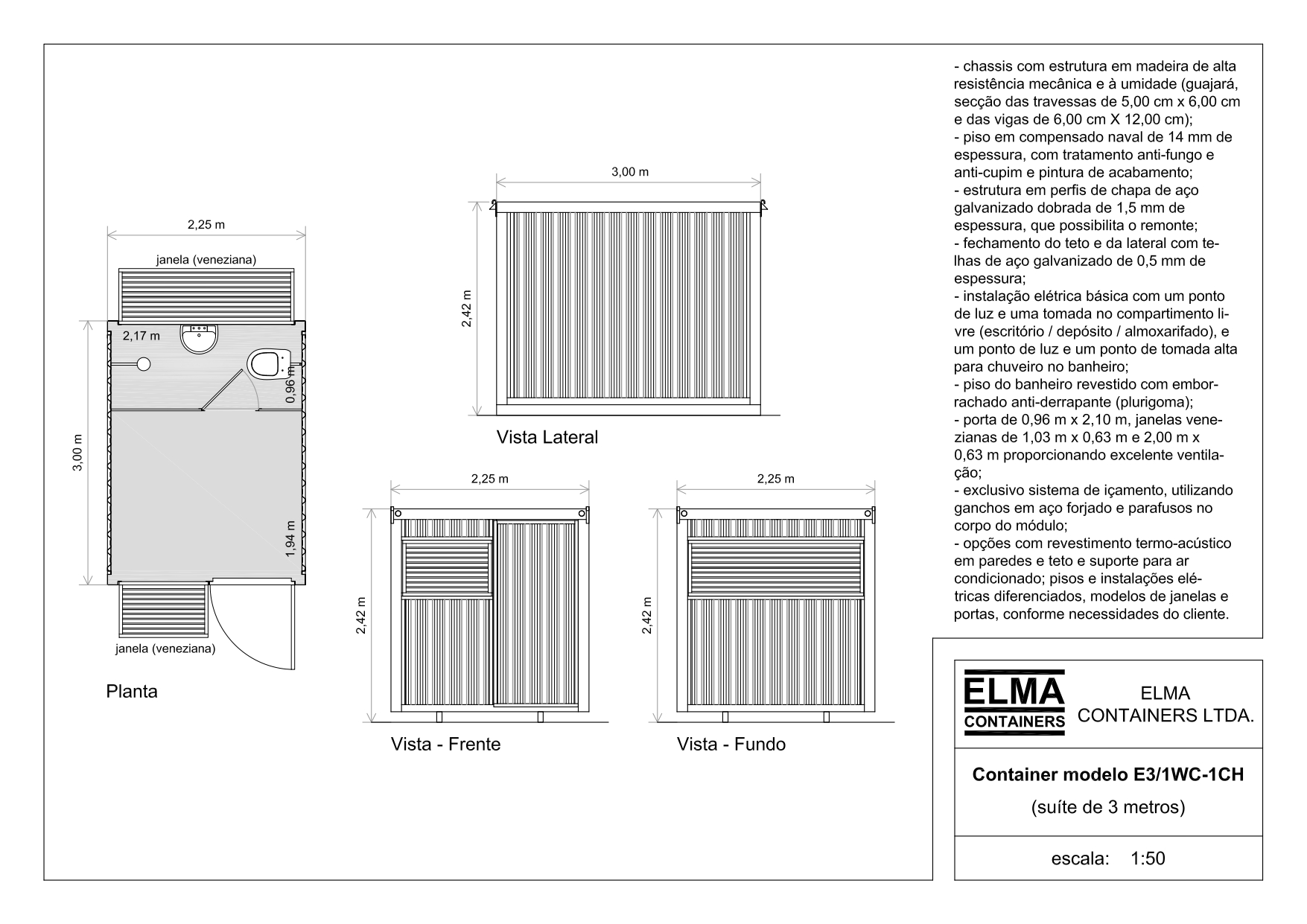 2,25 m

janela (veneziana)

2,17 m

0,96 m

3,00 m

1,94 m

janela (veneziana)

Planta

3,00 m

2,42 m

Vista Lateral

2,25 m

2,42 m

Vista - Frente

2,25 m

2,42 m

Vista - Fundo

- chassis com estrutura em madeira de alta resistência mecânica e à umidade (guajará, secção das travessas de 5,00 cm x 6,00 cm e das vigas de 6,00 cm X 12,00 cm);
- piso em compensado naval de 14 mm de espessura, com tratamento anti-fungo e anti-cupim e pintura de acabamento;
- estrutura em perfis de chapa de aço galvanizado dobrada de 1,5 mm de espessura, que possibilita o remonte;
- fechamento do teto e da lateral com telhas de aço galvanizado de 0,5 mm de espessura;
- instalação elétrica básica com um ponto de luz e uma tomada no compartimento livre (escritório / depósito / almoxarifado), e um ponto de luz e um ponto de tomada alta para chuveiro no banheiro;
- piso do banheiro revestido com emborrachado anti-derrapante (plurigoma);
- porta de 0,96 m x 2,10 m, janelas venezianas de 1,03 m x 0,63 m e 2,00 m x 0,63 m proporcionando excelente ventilação;
- exclusivo sistema de içamento, utilizando ganchos em aço forjado e parafusos no corpo do módulo;
- opções com revestimento termo-acústico em paredes e teto e suporte para ar condicionado; pisos e instalações elétricas diferenciados, modelos de janelas e portas, conforme necessidades do cliente.

ELMA CONTAINERS

ELMA CONTAINERS LTDA.

Container modelo E3/1WC-1CH

(suíte de 3 metros)

escala: 1:50